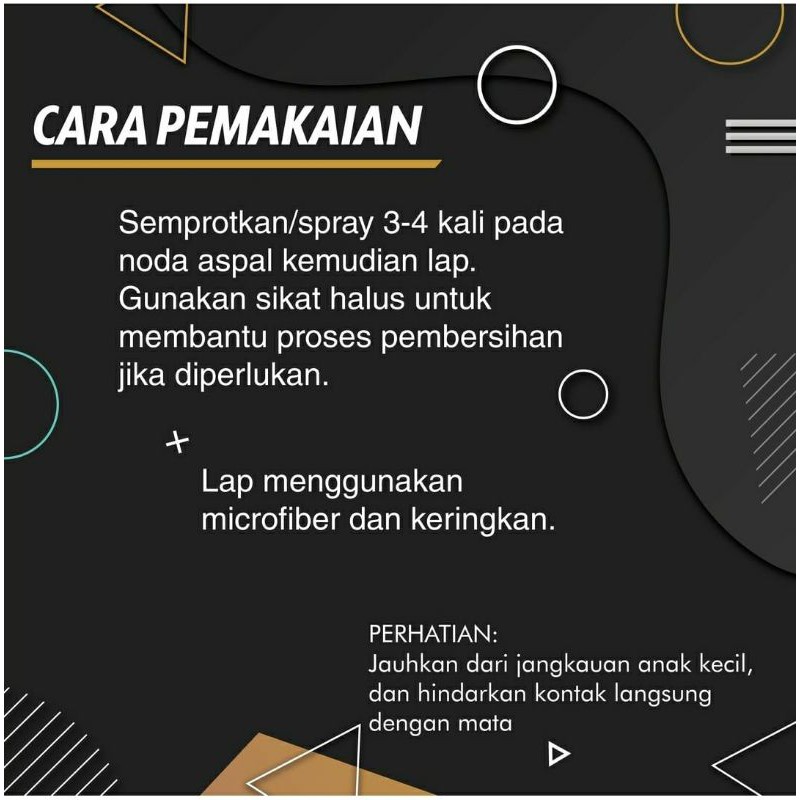 CARA PEMAKAIAN

Semprotkan/spray 3-4 kali pada noda aspal kemudian lap. Gunakan sikat halus untuk membantu proses pembersihan jika diperlukan.

Lap menggunakan microfiber dan keringkan.

PERHATIAN:
Jauhkan dari jangkauan anak kecil, dan hindarkan kontak langsung dengan mata